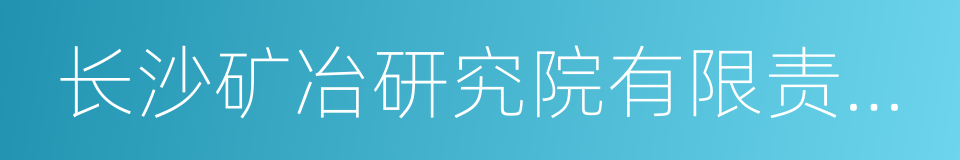 长沙矿冶研究院有限责...